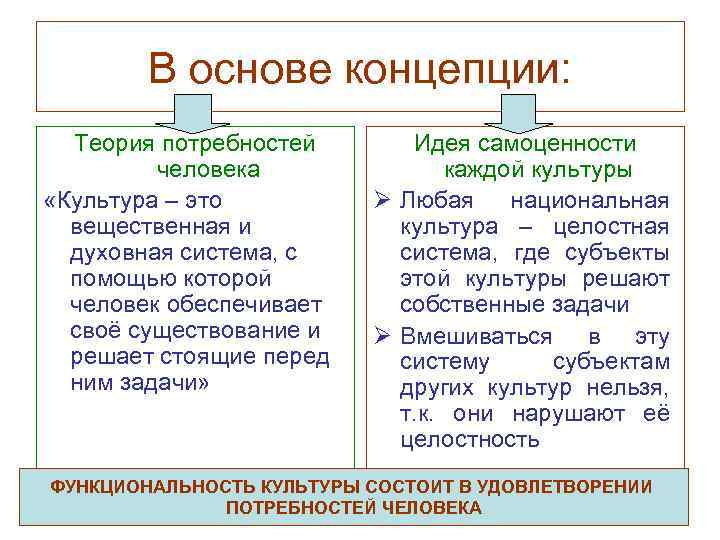 В основе концепции:

Теория потребностей человека

«Культура – это вещественная и духовная система, с помощью которой человек обеспечивает своё существование и решает стоящие перед ним задачи»

Идея самоценности каждой культуры

➢ Любая национальная культура – целостная система, где субъекты этой культуры решают собственные задачи

➢ Вмешиваться в эту систему субъектам других культур нельзя, т.к. они нарушают её целостность

ФУНКЦИОНАЛЬНОСТЬ КУЛЬТУРЫ СОСТОИТ В УДОВЛЕТВОРЕНИИ ПОТРЕБНОСТЕЙ ЧЕЛОВЕКА